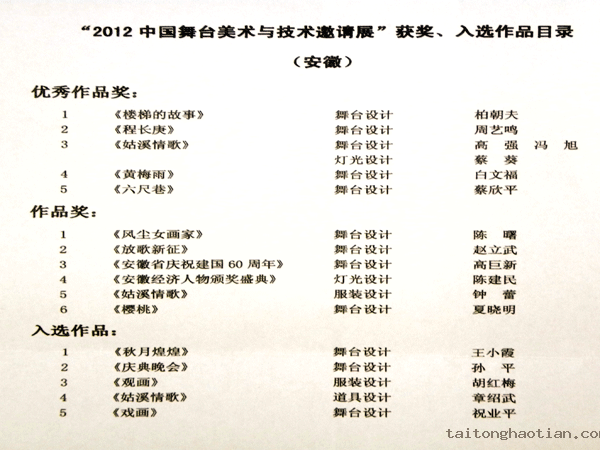 “2012 中国舞台美术与技术邀请展”获奖、入选作品目录

（安徽）

优秀作品奖：

| | | | |
|---|---|---|---|
| 1 | 《楼梯的故事》 | 舞台设计 | 柏朝夫 |
| 2 | 《程长庚》 | 舞台设计 | 周艺鸣 |
| 3 | 《姑溪情歌》 | 舞台设计 | 高 强 冯 旭 |
| | | 灯光设计 | 蔡 葵 |
| 4 | 《黄梅雨》 | 舞台设计 | 白文福 |
| 5 | 《六尺巷》 | 舞台设计 | 蔡欣平 |

作品奖：

| | | | |
|---|---|---|---|
| 1 | 《风尘女画家》 | 舞台设计 | 陈 曙 |
| 2 | 《放歌新征》 | 舞台设计 | 赵立武 |
| 3 | 《安徽省庆祝建国 60 周年》 | 舞台设计 | 高巨新 |
| 4 | 《安徽经济人物颁奖盛典》 | 灯光设计 | 陈建民 |
| 5 | 《姑溪情歌》 | 服装设计 | 钟 蕾 |
| 6 | 《樱桃》 | 舞台设计 | 夏晓明 |

入选作品：

| | | | |
|---|---|---|---|
| 1 | 《秋月煌煌》 | 舞台设计 | 王小霞 |
| 2 | 《庆典晚会》 | 舞台设计 | 孙 平 |
| 3 | 《观画》 | 服装设计 | 胡红梅 |
| 4 | 《姑溪情歌》 | 道具设计 | 章绍武 |
| 5 | 《戏画》 | 舞台设计 | 祝业平 |

taitonghaotian.co